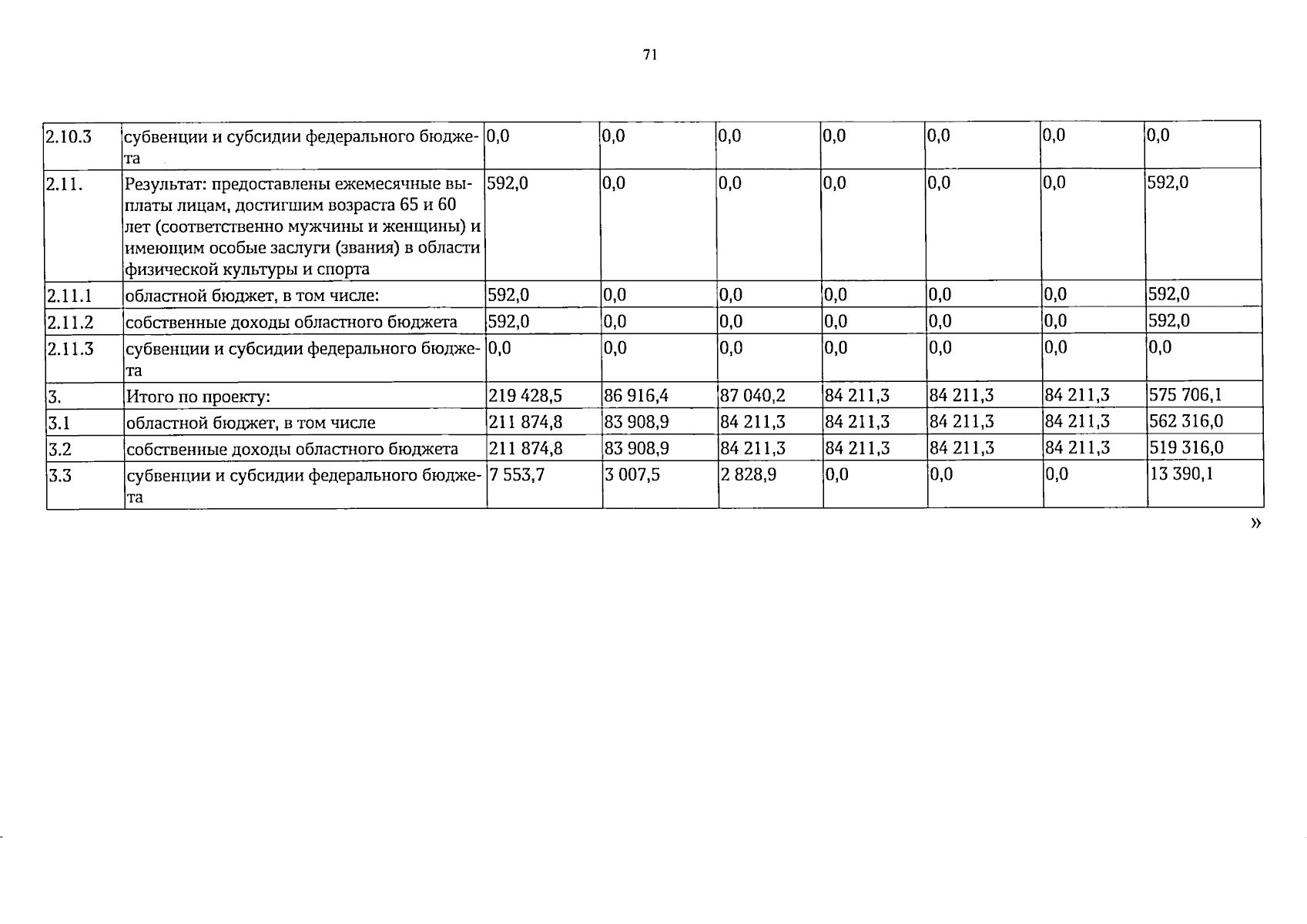 71

| 2.10.3 | субвенции и субсидии федерального бюджета | 0,0 | 0,0 | 0,0 | 0,0 | 0,0 | 0,0 | 0,0 |
|---|---|---|---|---|---|---|---|---|
| 2.11. | Результат: предоставлены ежемесячные выплаты лицам, достигшим возраста 65 и 60 лет (соответственно мужчины и женщины) и имеющим особые заслуги (звания) в области физической культуры и спорта | 592,0 | 0,0 | 0,0 | 0,0 | 0,0 | 0,0 | 592,0 |
| 2.11.1 | областной бюджет, в том числе: | 592,0 | 0,0 | 0,0 | 0,0 | 0,0 | 0,0 | 592,0 |
| 2.11.2 | собственные доходы областного бюджета | 592,0 | 0,0 | 0,0 | 0,0 | 0,0 | 0,0 | 592,0 |
| 2.11.3 | субвенции и субсидии федерального бюджета | 0,0 | 0,0 | 0,0 | 0,0 | 0,0 | 0,0 | 0,0 |
| 3. | Итого по проекту: | 219 428,5 | 86 916,4 | 87 040,2 | 84 211,3 | 84 211,3 | 84 211,3 | 575 706,1 |
| 3.1 | областной бюджет, в том числе | 211 874,8 | 83 908,9 | 84 211,3 | 84 211,3 | 84 211,3 | 84 211,3 | 562 316,0 |
| 3.2 | собственные доходы областного бюджета | 211 874,8 | 83 908,9 | 84 211,3 | 84 211,3 | 84 211,3 | 84 211,3 | 519 316,0 |
| 3.3 | субвенции и субсидии федерального бюджета | 7 553,7 | 3 007,5 | 2 828,9 | 0,0 | 0,0 | 0,0 | 13 390,1 |

»